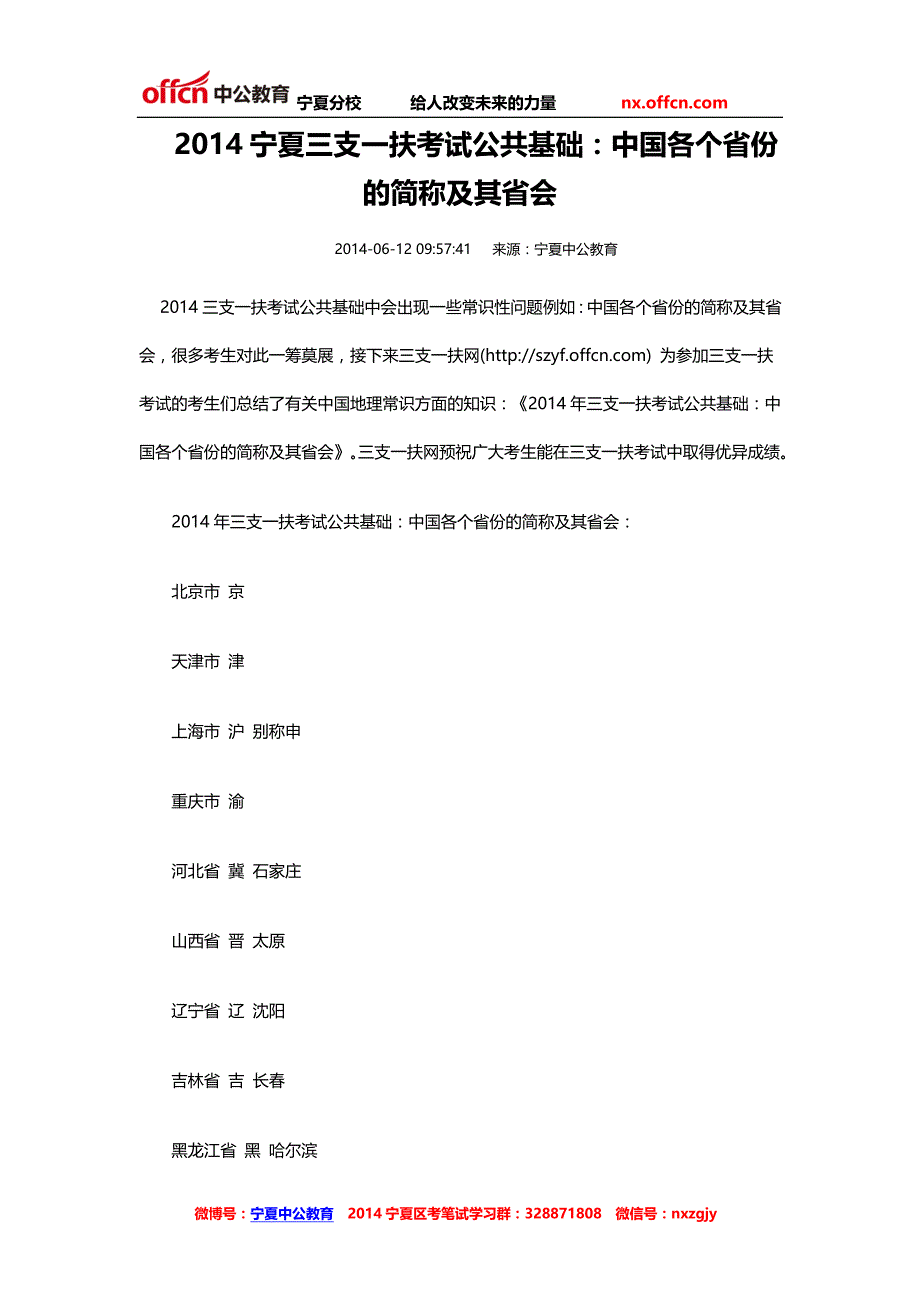 offcn 中公教育 宁夏分校 给人改变未来的力量 nx.offcn.com

2014 宁夏三支一扶考试公共基础：中国各个省份的简称及其省会

2014-06-12 09:57:41 来源：宁夏中公教育

2014 三支一扶考试公共基础中会出现一些常识性问题例如：中国各个省份的简称及其省会，很多考生对此一筹莫展，接下来三支一扶网(http://szyf.offcn.com) 为参加三支一扶考试的考生们总结了有关中国地理常识方面的知识：《2014 年三支一扶考试公共基础：中国各个省份的简称及其省会》。三支一扶网预祝广大考生能在三支一扶考试中取得优异成绩。

2014 年三支一扶考试公共基础：中国各个省份的简称及其省会：

北京市 京

天津市 津

上海市 沪 别称申

重庆市 渝

河北省 冀 石家庄

山西省 晋 太原

辽宁省 辽 沈阳

吉林省 吉 长春

黑龙江省 黑 哈尔滨

微博号：宁夏中公教育 2014 宁夏区考笔试学习群：328871808 微信号：nxzgjy